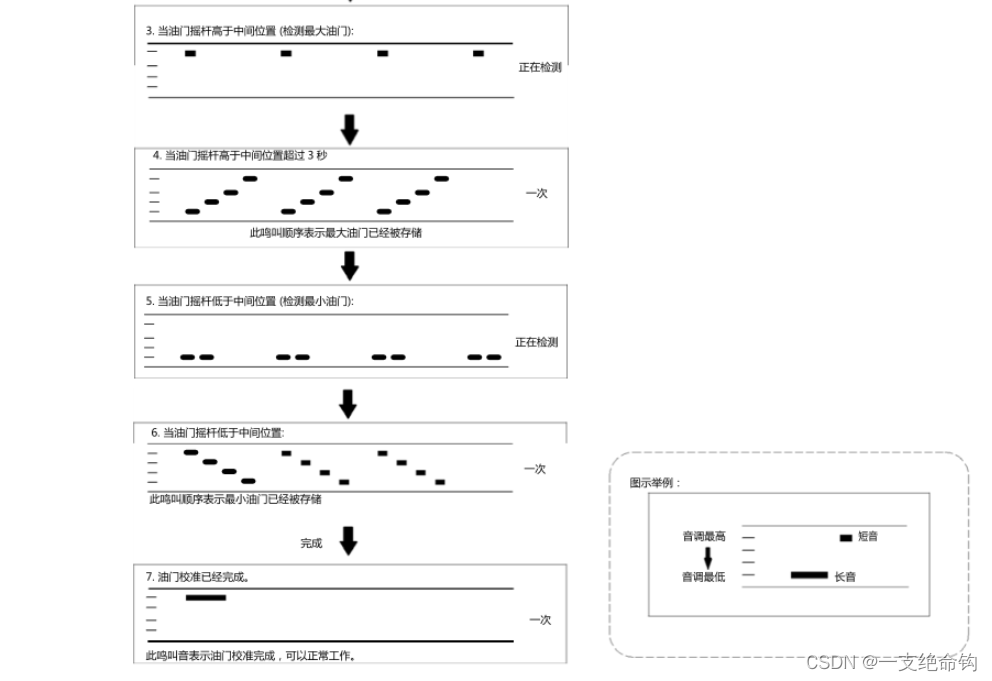 3. 当油门摇杆高于中间位置 (检测最大油门):

正在检测

4. 当油门摇杆高于中间位置超过 3 秒

一次

此鸣叫顺序表示最大油门已经被存储

5. 当油门摇杆低于中间位置 (检测最小油门):

正在检测

6. 当油门摇杆低于中间位置:

一次

此鸣叫顺序表示最小油门已经被存储

完成

7. 油门校准已经完成。

一次

此鸣叫音表示油门校准完成，可以正常工作。

图示举例：

音调最高

短音

音调最低

长音

CSDN @一支绝命钩